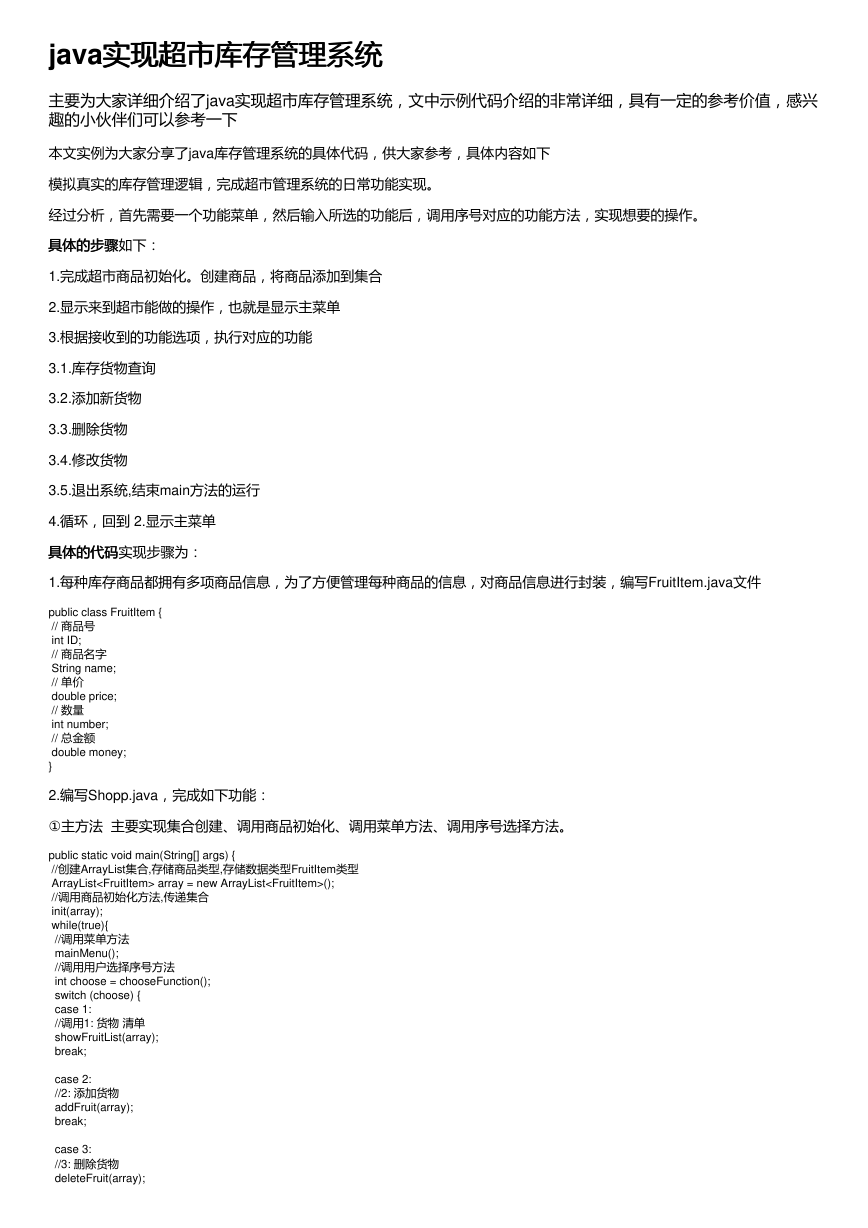 java实现超市库存管理系统

主要为大家详细介绍了java实现超市库存管理系统，文中示例代码介绍的非常详细，具有一定的参考价值，感兴趣的小伙伴们可以参考一下

本文实例为大家分享了java库存管理系统的具体代码，供大家参考，具体内容如下

模拟真实的库存管理逻辑，完成超市管理系统的日常功能实现。

经过分析，首先需要一个功能菜单，然后输入所选的功能后，调用序号对应的功能方法，实现想要的操作。

具体的步骤如下：

1.完成超市商品初始化。创建商品，将商品添加到集合

2.显示来到超市能做的操作，也就是显示主菜单

3.根据接收到的功能选项，执行对应的功能

3.1.库存货物查询

3.2.添加新货物

3.3.删除货物

3.4.修改货物

3.5.退出系统,结束main方法的运行

4.循环，回到 2.显示主菜单

具体的代码实现步骤为：

1.每种库存商品都拥有多项商品信息，为了方便管理每种商品的信息，对商品信息进行封装，编写FruitItem.java文件

public class FruitItem {
// 商品号
int ID;
// 商品名字
String name;
// 单价
double price;
// 数量
int number;
// 总金额
double money;
}

2.编写Shopp.java，完成如下功能：

①主方法 主要实现集合创建、调用商品初始化、调用菜单方法、调用序号选择方法。

public static void main(String[] args) {
//创建ArrayList集合,存储商品类型,存储数据类型FruitItem类型
ArrayList<FruitItem> array = new ArrayList<FruitItem>();
//调用商品初始化方法,传递集合
init(array);
while(true){
//调用菜单方法
mainMenu();
//调用用户选择序号方法
int choose = chooseFunction();
switch (choose) {
case 1:
//调用1: 货物 清单
showFruitList(array);
break;

case 2:
//2: 添加货物
addFruit(array);
break;

case 3:
//3: 删除货物
deleteFruit(array);